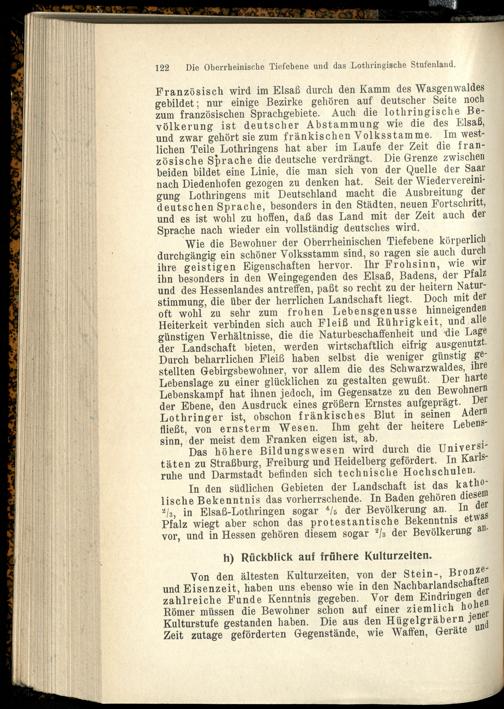 122 Die Oberrheinische Tiefebene und das Lothringische Stufenland.

Französisch wird im Elsaß durch den Kamm des Wasgenwaldes gebildet; nur einige Bezirke gehören auf deutscher Seite noch zum französischen Sprachgebiete. Auch die lothringische Bevölkerung ist deutscher Abstammung wie die des Elsaß, und zwar gehört sie zum fränkischen Volksstamme. Im westlichen Teile Lothringens hat aber im Laufe der Zeit die französische Sprache die deutsche verdrängt. Die Grenze zwischen beiden bildet eine Linie, die man sich von der Quelle der Saar nach Diedenhofen gezogen zu denken hat. Seit der Wiedervereinigung Lothringens mit Deutschland macht die Ausbreitung der deutschen Sprache, besonders in den Städten, neuen Fortschritt, und es ist wohl zu hoffen, daß das Land mit der Zeit auch der Sprache nach wieder ein vollständig deutsches wird.

Wie die Bewohner der Oberrheinischen Tiefebene körperlich durchgängig ein schöner Volksstamm sind, so ragen sie auch durch ihre geistigen Eigenschaften hervor. Ihr Frohsinn, wie wir ihn besonders in den Weingegenden des Elsaß, Badens, der Pfalz und des Hessenlandes antreffen, paßt so recht zu der heitern Naturstimmung, die über der herrlichen Landschaft liegt. Doch mit der oft wohl zu sehr zum frohen Lebensgenusse hinneigenden Heiterkeit verbinden sich auch Fleiß und Rührigkeit, und alle günstigen Verhältnisse, die die Naturbeschaffenheit und die Lage der Landschaft bieten, werden wirtschaftlich eifrig ausgenutzt. Durch beharrlichen Fleiß haben selbst die weniger günstig gestellten Gebirgsbewohner, vor allem die des Schwarzwaldes, ihre Lebenslage zu einer glücklichen zu gestalten gewußt. Der harte Lebenskampf hat ihnen jedoch, im Gegensatze zu den Bewohnern der Ebene, den Ausdruck eines größern Ernstes aufgeprägt. Der Lothringer ist, obschon fränkisches Blut in seinen Adern fließt, von ernsterm Wesen. Ihm geht der heitere Lebenssinn, der meist dem Franken eigen ist, ab.

Das höhere Bildungswesen wird durch die Universitäten zu Straßburg, Freiburg und Heidelberg gefördert. In Karlsruhe und Darmstadt befinden sich technische Hochschulen.

In den südlichen Gebieten der Landschaft ist das katholische Bekenntnis das vorherrschende. In Baden gehören diesem $\frac{2}{3}$, in Elsaß-Lothringen sogar $\frac{4}{5}$ der Bevölkerung an. In der Pfalz wiegt aber schon das protestantische Bekenntnis etwas vor, und in Hessen gehören diesem sogar $\frac{2}{3}$ der Bevölkerung an.

h) Rückblick auf frühere Kulturzeiten.

Von den ältesten Kulturzeiten, von der Stein-, Bronze- und Eisenzeit, haben uns ebenso wie in den Nachbarlandschaften zahlreiche Funde Kenntnis gegeben. Vor dem Eindringen der Römer müssen die Bewohner schon auf einer ziemlich hohen Kulturstufe gestanden haben. Die aus den Hügelgräbern jener Zeit zutage geförderten Gegenstände, wie Waffen, Geräte und